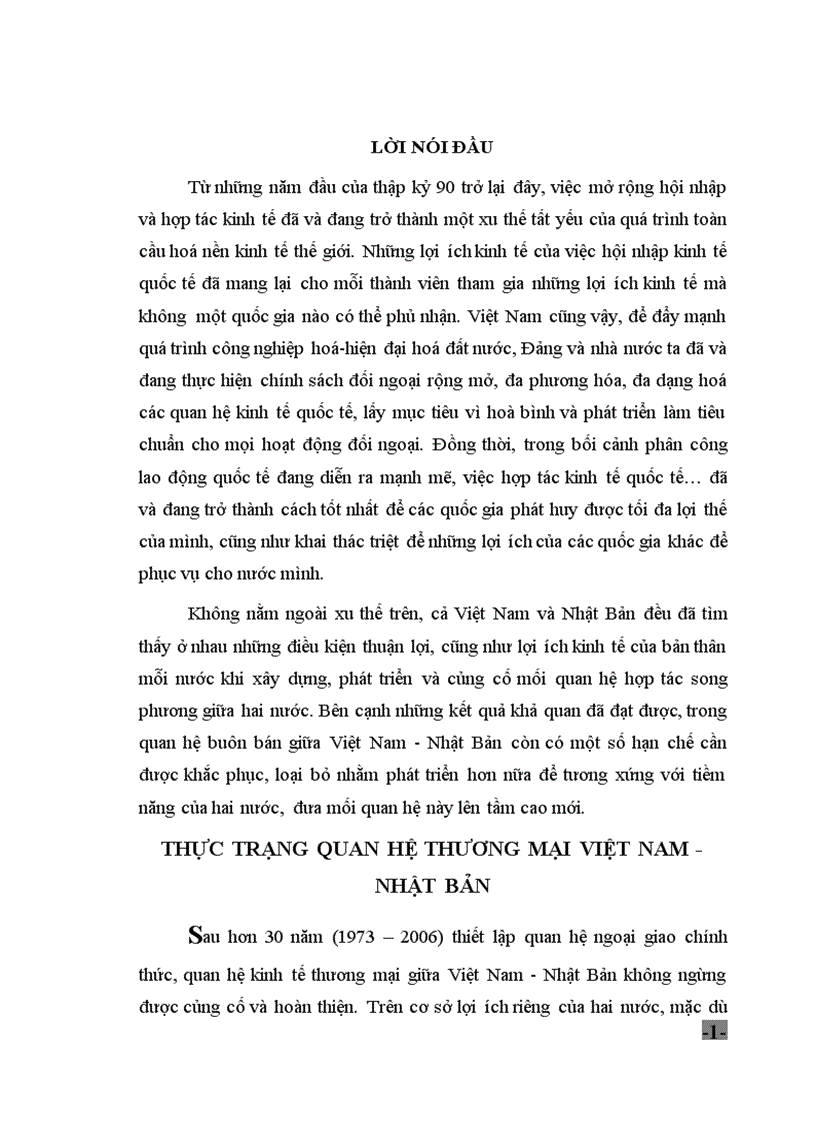 LỜI NÓI ĐẦU

Từ những năm đầu của thập kỷ 90 trở lại đây, việc mở rộng hội nhập và hợp tác kinh tế đã và đang trở thành một xu thế tất yếu của quá trình toàn cầu hoá nền kinh tế thế giới. Những lợi ích kinh tế của việc hội nhập kinh tế quốc tế đã mang lại cho mỗi thành viên tham gia những lợi ích kinh tế mà không một quốc gia nào có thể phủ nhận. Việt Nam cũng vậy, để đẩy mạnh quá trình công nghiệp hoá-hiện đại hoá đất nước, Đảng và nhà nước ta đã và đang thực hiện chính sách đối ngoại rộng mở, đa phương hóa, đa dạng hoá các quan hệ kinh tế quốc tế, lấy mục tiêu vì hoà bình và phát triển làm tiêu chuẩn cho mọi hoạt động đối ngoại. Đồng thời, trong bối cảnh phân công lao động quốc tế đang diễn ra mạnh mẽ, việc hợp tác kinh tế quốc tế… đã và đang trở thành cách tốt nhất để các quốc gia phát huy được tối đa lợi thế của mình, cũng như khai thác triệt để những lợi ích của các quốc gia khác để phục vụ cho nước mình.

Không nằm ngoài xu thế trên, cả Việt Nam và Nhật Bản đều đã tìm thấy ở nhau những điều kiện thuận lợi, cũng như lợi ích kinh tế của bản thân mỗi nước khi xây dựng, phát triển và củng cố mối quan hệ hợp tác song phương giữa hai nước. Bên cạnh những kết quả khả quan đã đạt được, trong quan hệ buôn bán giữa Việt Nam - Nhật Bản còn có một số hạn chế cần được khắc phục, loại bỏ nhằm phát triển hơn nữa để tương xứng với tiềm năng của hai nước, đưa mối quan hệ này lên tầm cao mới.

THỰC TRẠNG QUAN HỆ THƯƠNG MẠI VIỆT NAM - NHẬT BẢN

Sau hơn 30 năm (1973 – 2006) thiết lập quan hệ ngoại giao chính thức, quan hệ kinh tế thương mại giữa Việt Nam - Nhật Bản không ngừng được củng cố và hoàn thiện. Trên cơ sở lợi ích riêng của hai nước, mặc dù

-1-